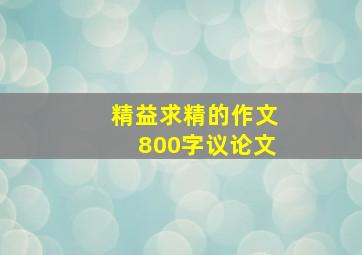 精益求精的作文
800字议论文